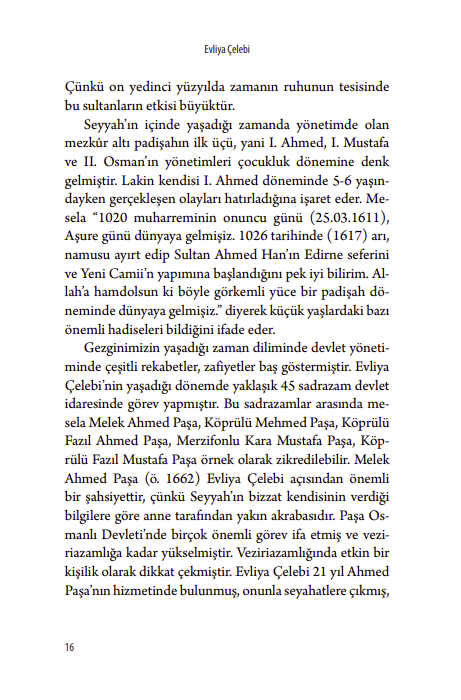 Evliya Çelebi

Çünkü on yedinci yüzyılda zamanın ruhunun tesisinde bu sultanların etkisi büyüktür.

Seyyah'ın içinde yaşadığı zamanda yönetimde olan mezkûr altı padişahın ilk üçü, yani I. Ahmed, I. Mustafa ve II. Osman'ın yönetimleri çocukluk dönemine denk gelmiştir. Lakin kendisi I. Ahmed döneminde 5-6 yaşındayken gerçekleşen olayları hatırladığına işaret eder. Mesela "1020 muharreminin onuncu günü (25.03.1611), Aşure günü dünyaya gelmişiz. 1026 tarihinde (1617) arı, namusu ayırt edip Sultan Ahmed Han'ın Edirne seferini ve Yeni Camii'n yapımına başlandığını pek iyi bilirim. Allah'a hamdolsun ki böyle görkemli yüce bir padişah döneminde dünyaya gelmişiz." diyerek küçük yaşlardaki bazı önemli hadiseleri bildiğini ifade eder.

Gezginimizin yaşadığı zaman diliminde devlet yönetiminde çeşitli rekabetler, zafiyetler baş göstermiştir. Evliya Çelebi'nin yaşadığı dönemde yaklaşık 45 sadrazam devlet idaresinde görev yapmıştır. Bu sadrazamlar arasında mesela Melek Ahmed Paşa, Köprülü Mehmed Paşa, Köprülü Fazıl Ahmed Paşa, Merzifonlu Kara Mustafa Paşa, Köprülü Fazıl Mustafa Paşa örnek olarak zikredilebilir. Melek Ahmed Paşa (ö. 1662) Evliya Çelebi açısından önemli bir şahsiyettir, çünkü Seyyah'ın bizzat kendisinin verdiği bilgilere göre anne tarafından yakın akrabasıdır. Paşa Osmanlı Devleti'nde birçok önemli görev ifa etmiş ve veziriazamlığa kadar yükselmiştir. Veziriazamlığında etkin bir kişilik olarak dikkat çekmiştir. Evliya Çelebi 21 yıl Ahmed Paşa'nın hizmetinde bulunmuş, onunla seyahatlere çıkmış,

16